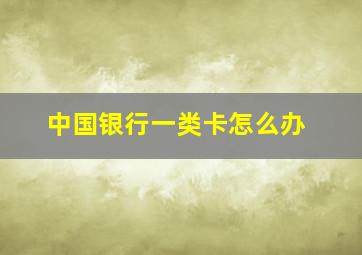 中国银行一类卡怎么办